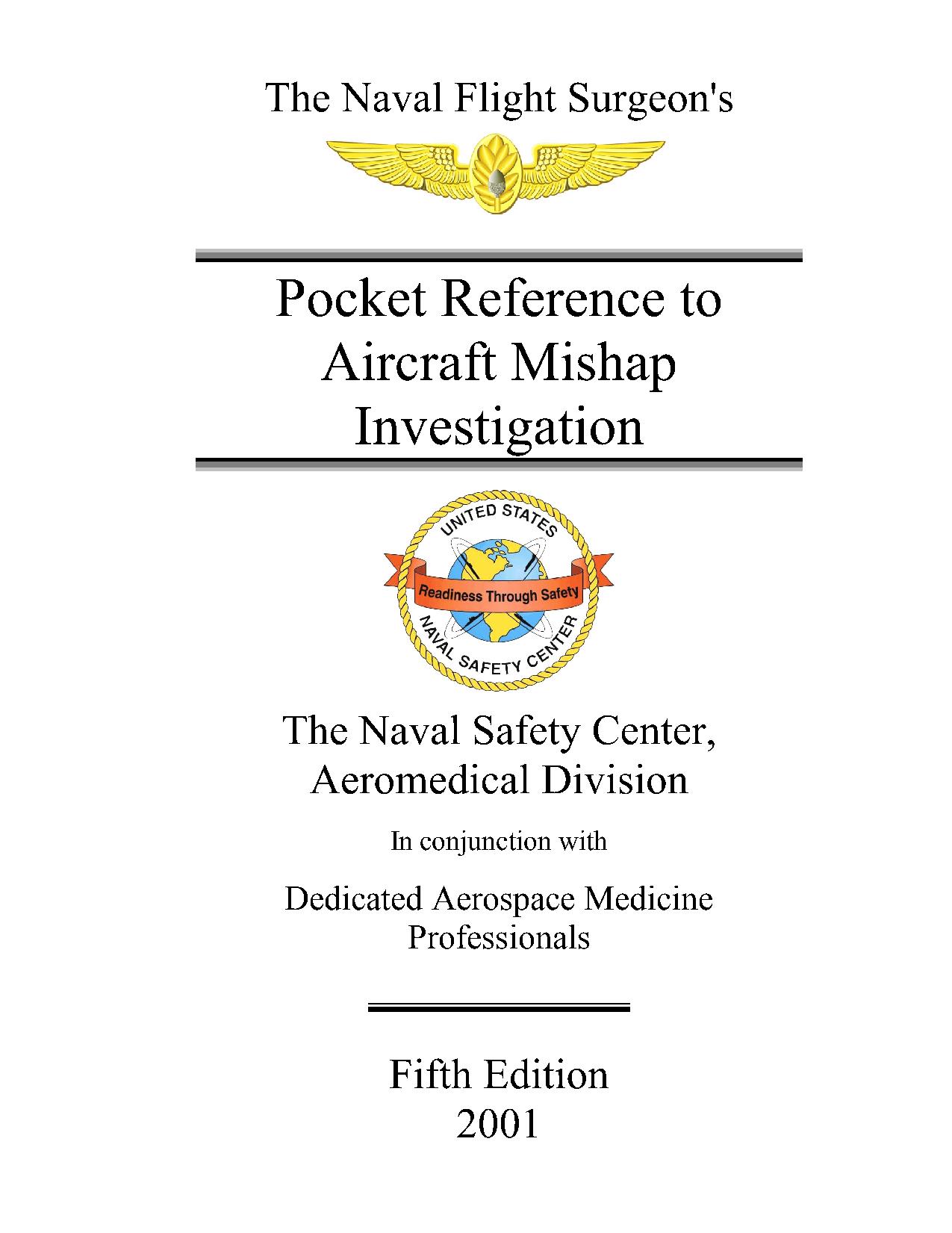 The Naval Flight Surgeon's

Pocket Reference to Aircraft Mishap Investigation

UNITED STATES
Readiness Through Safety
NAVAL SAFETY CENTER

The Naval Safety Center, Aeromedical Division

In conjunction with

Dedicated Aerospace Medicine Professionals

Fifth Edition
2001